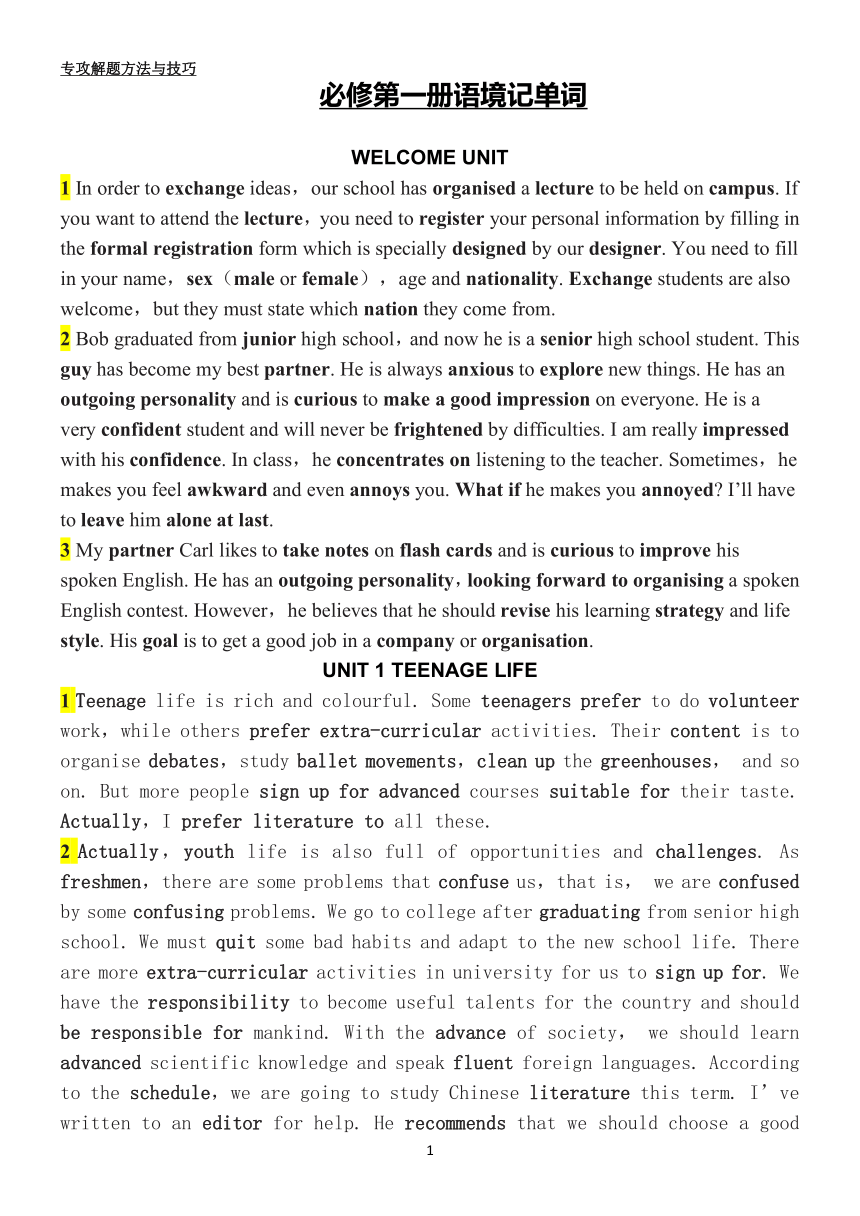 专攻解题方法与技巧

必修第一册语境记单词

WELCOME UNIT

1 In order to exchange ideas，our school has organised a lecture to be held on campus. If you want to attend the lecture，you need to register your personal information by filling in the formal registration form which is specially designed by our designer. You need to fill in your name，sex（male or female），age and nationality. Exchange students are also welcome，but they must state which nation they come from.

2 Bob graduated from junior high school，and now he is a senior high school student. This guy has become my best partner. He is always anxious to explore new things. He has an outgoing personality and is curious to make a good impression on everyone. He is a very confident student and will never be frightened by difficulties. I am really impressed with his confidence. In class，he concentrates on listening to the teacher. Sometimes，he makes you feel awkward and even annoys you. What if he makes you annoyed? I'll have to leave him alone at last.

3 My partner Carl likes to take notes on flash cards and is curious to improve his spoken English. He has an outgoing personality，looking forward to organising a spoken English contest. However，he believes that he should revise his learning strategy and life style. His goal is to get a good job in a company or organisation.

UNIT 1 TEENAGE LIFE

1 Teenage life is rich and colourful. Some teenagers prefer to do volunteer work，while others prefer extra-curricular activities. Their content is to organise debates，study ballet movements，clean up the greenhouses， and so on. But more people sign up for advanced courses suitable for their taste. Actually，I prefer literature to all these.

2 Actually，youth life is also full of opportunities and challenges. As freshmen，there are some problems that confuse us，that is， we are confused by some confusing problems. We go to college after graduating from senior high school. We must quit some bad habits and adapt to the new school life. There are more extra-curricular activities in university for us to sign up for. We have the responsibility to become useful talents for the country and should be responsible for mankind. With the advance of society， we should learn advanced scientific knowledge and speak fluent foreign languages. According to the schedule，we are going to study Chinese literature this term. I've written to an editor for help. He recommends that we should choose a good

1